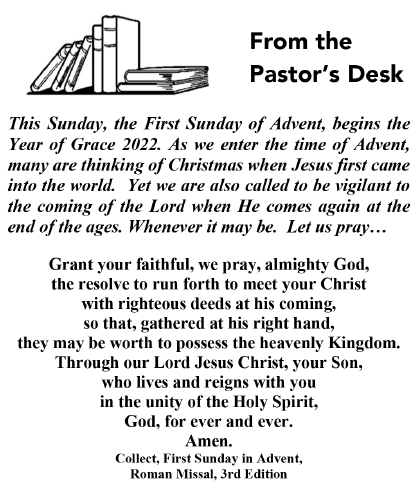 From the Pastor's Desk

This Sunday, the First Sunday of Advent, begins the Year of Grace 2022. As we enter the time of Advent, many are thinking of Christmas when Jesus first came into the world. Yet we are also called to be vigilant to the coming of the Lord when He comes again at the end of the ages. Whenever it may be. Let us pray…

Grant your faithful, we pray, almighty God,
the resolve to run forth to meet your Christ
with righteous deeds at his coming,
so that, gathered at his right hand,
they may be worth to possess the heavenly Kingdom.
Through our Lord Jesus Christ, your Son,
who lives and reigns with you
in the unity of the Holy Spirit,
God, for ever and ever.
Amen.
Collect, First Sunday in Advent,
Roman Missal, 3rd Edition